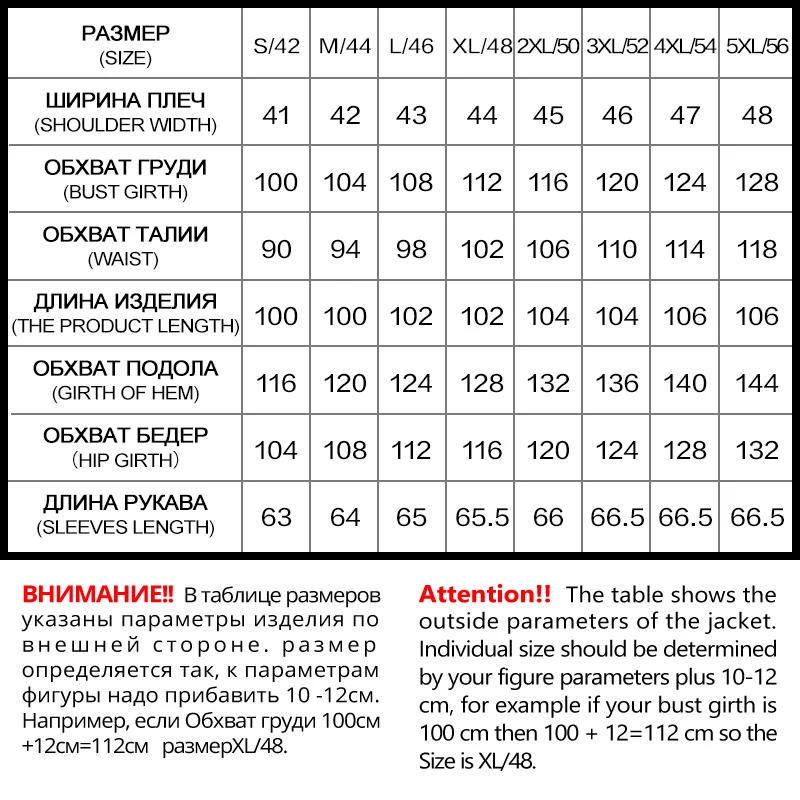 | РАЗМЕР (SIZE) | S/42 | M/44 | L/46 | XL/48 | 2XL/50 | 3XL/52 | 4XL/54 | 5XL/56 |
|---|---|---|---|---|---|---|---|---|
| ШИРИНА ПЛЕЧ (SHOULDER WIDTH) | 41 | 42 | 43 | 44 | 45 | 46 | 47 | 48 |
| ОБХВАТ ГРУДИ (BUST GIRTH) | 100 | 104 | 108 | 112 | 116 | 120 | 124 | 128 |
| ОБХВАТ ТАЛИИ (WAIST) | 90 | 94 | 98 | 102 | 106 | 110 | 114 | 118 |
| ДЛИНА ИЗДЕЛИЯ (THE PRODUCT LENGTH) | 100 | 100 | 102 | 102 | 104 | 104 | 106 | 106 |
| ОБХВАТ ПОДОЛА (GIRTH OF HEM) | 116 | 120 | 124 | 128 | 132 | 136 | 140 | 144 |
| ОБХВАТ БЕДЕР (HIP GIRTH) | 104 | 108 | 112 | 116 | 120 | 124 | 128 | 132 |
| ДЛИНА РУКАВА (SLEEVES LENGTH) | 63 | 64 | 65 | 65.5 | 66 | 66.5 | 66.5 | 66.5 |

ВНИМАНИЕ!! В таблице размеров указаны параметры изделия по внешней стороне. размер определяется так, к параметрам фигуры надо прибавить 10 -12см. Например, если Обхват груди 100см +12см=112см размерXL/48.

Attention!! The table shows the outside parameters of the jacket. Individual size should be determined by your figure parameters plus 10-12 cm, for example if your bust girth is 100 cm then 100 + 12=112 cm so the Size is XL/48.